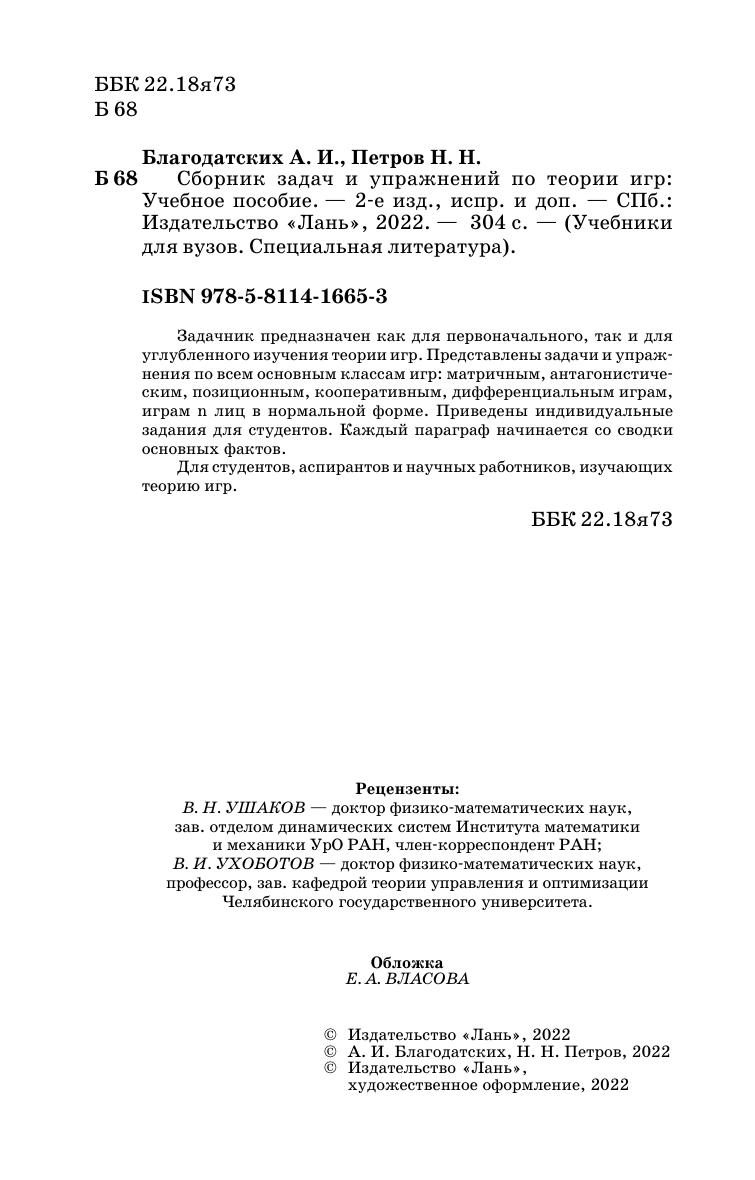 ББК 22.18я73
Б 68

Благодатских А. И., Петров Н. Н.
Б 68 Сборник задач и упражнений по теории игр: Учебное пособие. — 2-е изд., испр. и доп. — СПб.: Издательство «Лань», 2022. — 304 с. — (Учебники для вузов. Специальная литература).

ISBN 978-5-8114-1665-3

Задачник предназначен как для первоначального, так и для углубленного изучения теории игр. Представлены задачи и упражнения по всем основным классам игр: матричным, антагонистическим, позиционным, кооперативным, дифференциальным играм, играм n лиц в нормальной форме. Приведены индивидуальные задания для студентов. Каждый параграф начинается со сводки основных фактов.

Для студентов, аспирантов и научных работников, изучающих теорию игр.

ББК 22.18я73

Рецензенты:
В. Н. УШАКОВ — доктор физико-математических наук, зав. отделом динамических систем Института математики и механики УрО РАН, член-корреспондент РАН;
В. И. УХОБОТОВ — доктор физико-математических наук, профессор, зав. кафедрой теории управления и оптимизации Челябинского государственного университета.

Обложка
Е. А. ВЛАСОВА

© Издательство «Лань», 2022
© А. И. Благодатских, Н. Н. Петров, 2022
© Издательство «Лань», художественное оформление, 2022